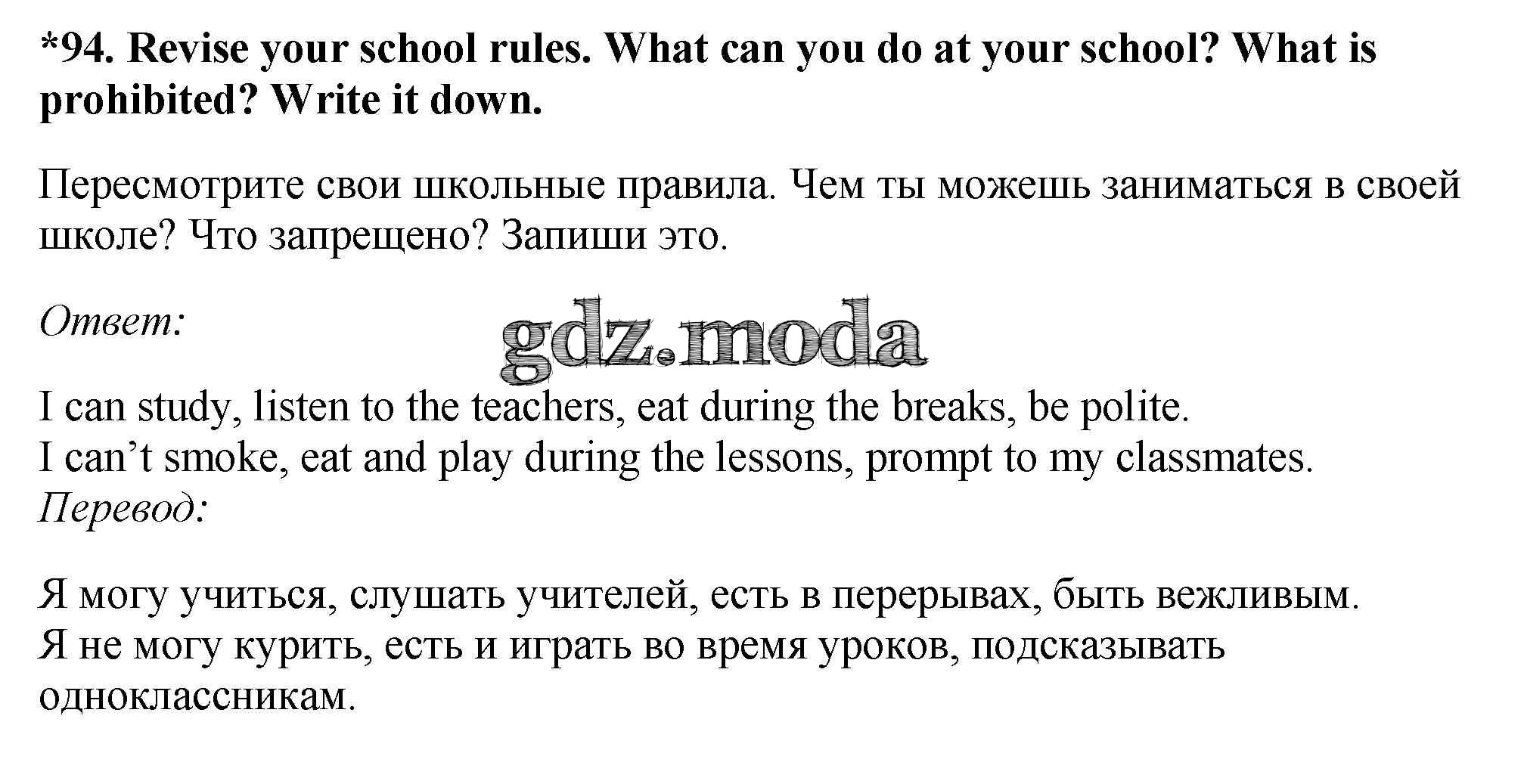 *94. Revise your school rules. What can you do at your school? What is prohibited? Write it down.

Пересмотрите свои школьные правила. Чем ты можешь заниматься в своей школе? Что запрещено? Запиши это.

Ответ:

gdz.moda

I can study, listen to the teachers, eat during the breaks, be polite.
I can’t smoke, eat and play during the lessons, prompt to my classmates.
Перевод:

Я могу учиться, слушать учителей, есть в перерывах, быть вежливым.
Я не могу курить, есть и играть во время уроков, подсказывать одноклассникам.